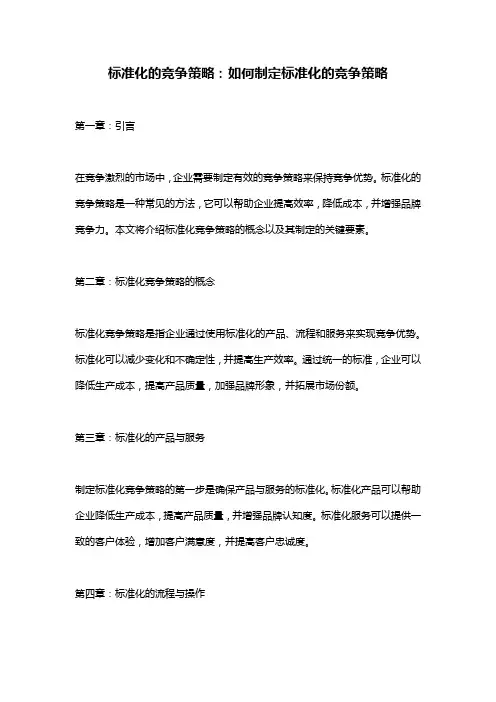 标准化的竞争策略：如何制定标准化的竞争策略

第一章：引言

在竞争激烈的市场中，企业需要制定有效的竞争策略来保持竞争优势。标准化的竞争策略是一种常见的方法，它可以帮助企业提高效率，降低成本，并增强品牌竞争力。本文将介绍标准化竞争策略的概念以及其制定的关键要素。

第二章：标准化竞争策略的概念

标准化竞争策略是指企业通过使用标准化的产品、流程和服务来实现竞争优势。标准化可以减少变化和不确定性，并提高生产效率。通过统一的标准，企业可以降低生产成本，提高产品质量，加强品牌形象，并拓展市场份额。

第三章：标准化的产品与服务

制定标准化竞争策略的第一步是确保产品与服务的标准化。标准化产品可以帮助企业降低生产成本，提高产品质量，并增强品牌认知度。标准化服务可以提供一致的客户体验，增加客户满意度，并提高客户忠诚度。

第四章：标准化的流程与操作